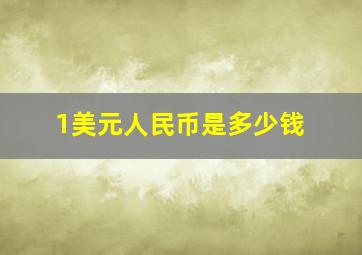 1美元人民币是多少钱